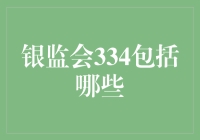 银监会334包括哪些